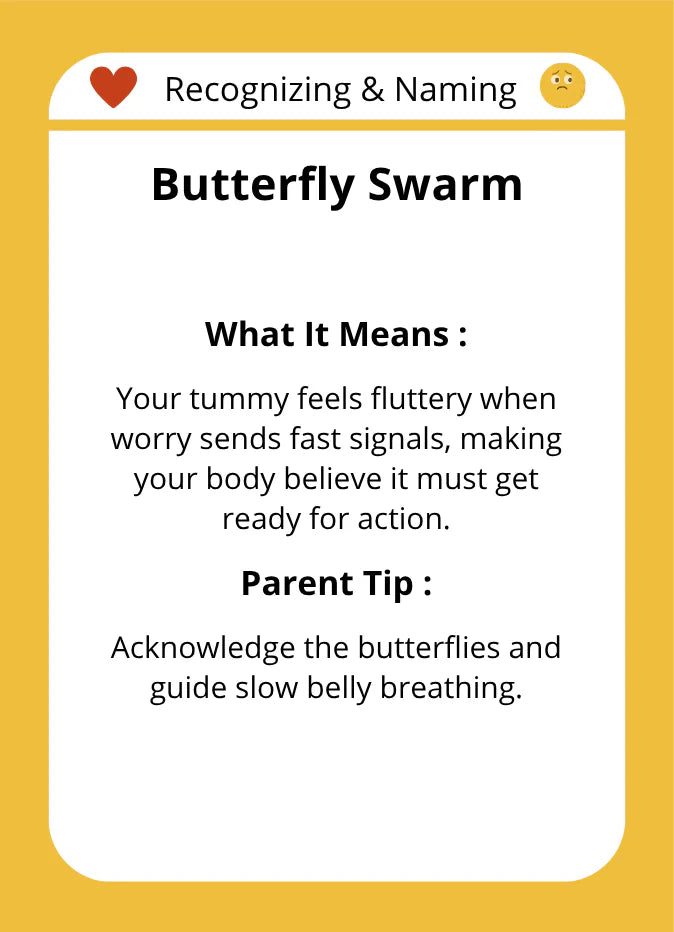 Recognizing & Naming

Butterfly Swarm

What It Means :

Your tummy feels fluttery when worry sends fast signals, making your body believe it must get ready for action.

Parent Tip :

Acknowledge the butterflies and guide slow belly breathing.